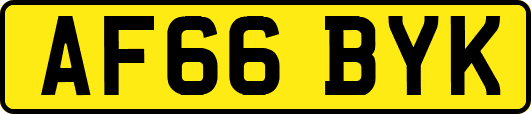 AF66 BYK